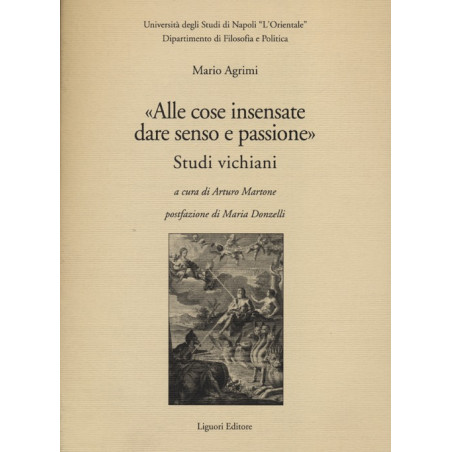 Università degli Studi di Napoli "L'Orientale"
Dipartimento di Filosofia e Politica

Mario Agrimi

«Alle cose insensate dare senso e passione»
Studi vichiani

a cura di Arturo Martone

postfazione di Maria Donzelli

Liguori Editore